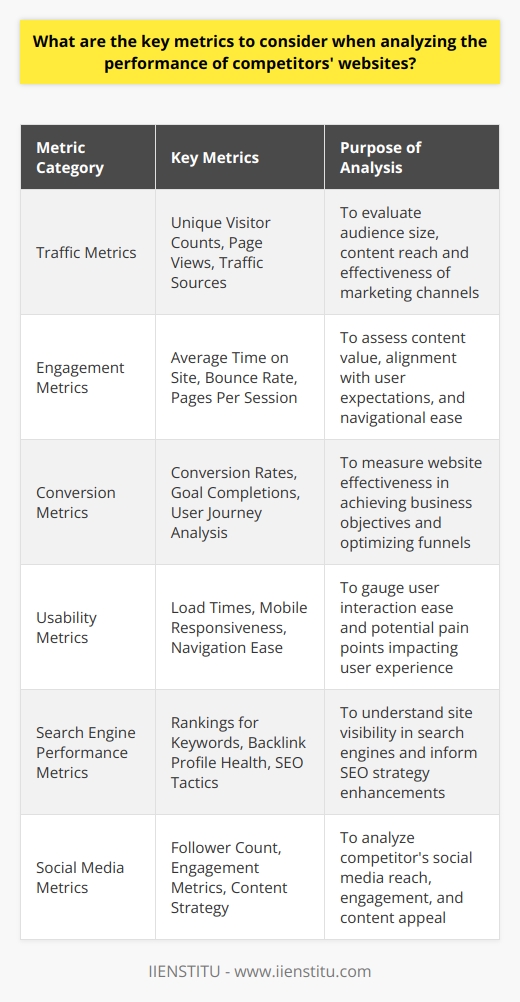 What are the key metrics to consider when analyzing the performance of competitors' websites?

| Metric Category | Key Metrics | Purpose of Analysis |
|---|---|---|
| Traffic Metrics | Unique Visitor Counts, Page Views, Traffic Sources | To evaluate audience size, content reach and effectiveness of marketing channels |
| Engagement Metrics | Average Time on Site, Bounce Rate, Pages Per Session | To assess content value, alignment with user expectations, and navigational ease |
| Conversion Metrics | Conversion Rates, Goal Completions, User Journey Analysis | To measure website effectiveness in achieving business objectives and optimizing funnels |
| Usability Metrics | Load Times, Mobile Responsiveness, Navigation Ease | To gauge user interaction ease and potential pain points impacting user experience |
| Search Engine Performance Metrics | Rankings for Keywords, Backlink Profile Health, SEO Tactics | To understand site visibility in search engines and inform SEO strategy enhancements |
| Social Media Metrics | Follower Count, Engagement Metrics, Content Strategy | To analyze competitor's social media reach, engagement, and content appeal |

IIENSTITU - www.iienstitu.com